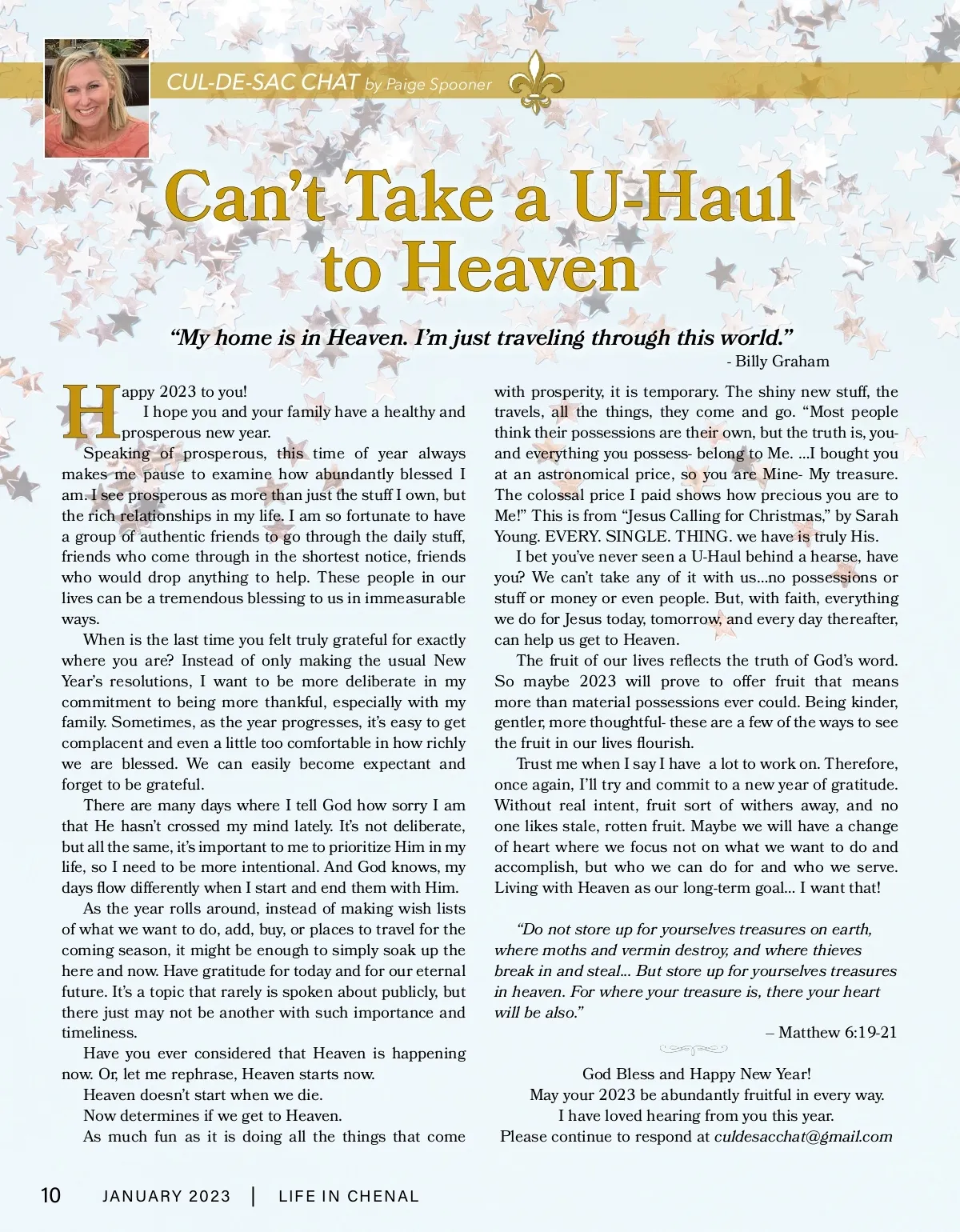 CUL-DE-SAC CHAT by Paige Spooner

Can't Take a U-Haul to Heaven

"My home is in Heaven. I'm just traveling through this world."
- Billy Graham

Happy 2023 to you!

I hope you and your family have a healthy and prosperous new year.

Speaking of prosperous, this time of year always makes me pause to examine how abundantly blessed I am. I see prosperous as more than just the stuff I own, but the rich relationships in my life. I am so fortunate to have a group of authentic friends to go through the daily stuff, friends who come through in the shortest notice, friends who would drop anything to help. These people in our lives can be a tremendous blessing to us in immeasurable ways.

When is the last time you felt truly grateful for exactly where you are? Instead of only making the usual New Year's resolutions, I want to be more deliberate in my commitment to being more thankful, especially with my family. Sometimes, as the year progresses, it's easy to get complacent and even a little too comfortable in how richly we are blessed. We can easily become expectant and forget to be grateful.

There are many days where I tell God how sorry I am that He hasn't crossed my mind lately. It's not deliberate, but all the same, it's important to me to prioritize Him in my life, so I need to be more intentional. And God knows, my days flow differently when I start and end them with Him.

As the year rolls around, instead of making wish lists of what we want to do, add, buy, or places to travel for the coming season, it might be enough to simply soak up the here and now. Have gratitude for today and for our eternal future. It's a topic that rarely is spoken about publicly, but there just may not be another with such importance and timeliness.

Have you ever considered that Heaven is happening now. Or, let me rephrase, Heaven starts now.

Heaven doesn't start when we die.

Now determines if we get to Heaven.

As much fun as it is doing all the things that come with prosperity, it is temporary. The shiny new stuff, the travels, all the things, they come and go. "Most people think their possessions are their own, but the truth is, you- and everything you possess- belong to Me. ...I bought you at an astronomical price, so you are Mine- My treasure. The colossal price I paid shows how precious you are to Me!" This is from "Jesus Calling for Christmas," by Sarah Young. EVERY. SINGLE. THING. we have is truly His.

I bet you've never seen a U-Haul behind a hearse, have you? We can't take any of it with us...no possessions or stuff or money or even people. But, with faith, everything we do for Jesus today, tomorrow, and every day thereafter, can help us get to Heaven.

The fruit of our lives reflects the truth of God's word. So maybe 2023 will prove to offer fruit that means more than material possessions ever could. Being kinder, gentler, more thoughtful- these are a few of the ways to see the fruit in our lives flourish.

Trust me when I say I have a lot to work on. Therefore, once again, I'll try and commit to a new year of gratitude. Without real intent, fruit sort of withers away, and no one likes stale, rotten fruit. Maybe we will have a change of heart where we focus not on what we want to do and accomplish, but who we can do for and who we serve. Living with Heaven as our long-term goal... I want that!

"Do not store up for yourselves treasures on earth, where moths and vermin destroy, and where thieves break in and steal... But store up for yourselves treasures in heaven. For where your treasure is, there your heart will be also."
– Matthew 6:19-21

God Bless and Happy New Year!
May your 2023 be abundantly fruitful in every way.
I have loved hearing from you this year.
Please continue to respond at culdesacchat@gmail.com

10 JANUARY 2023 | LIFE IN CHENAL